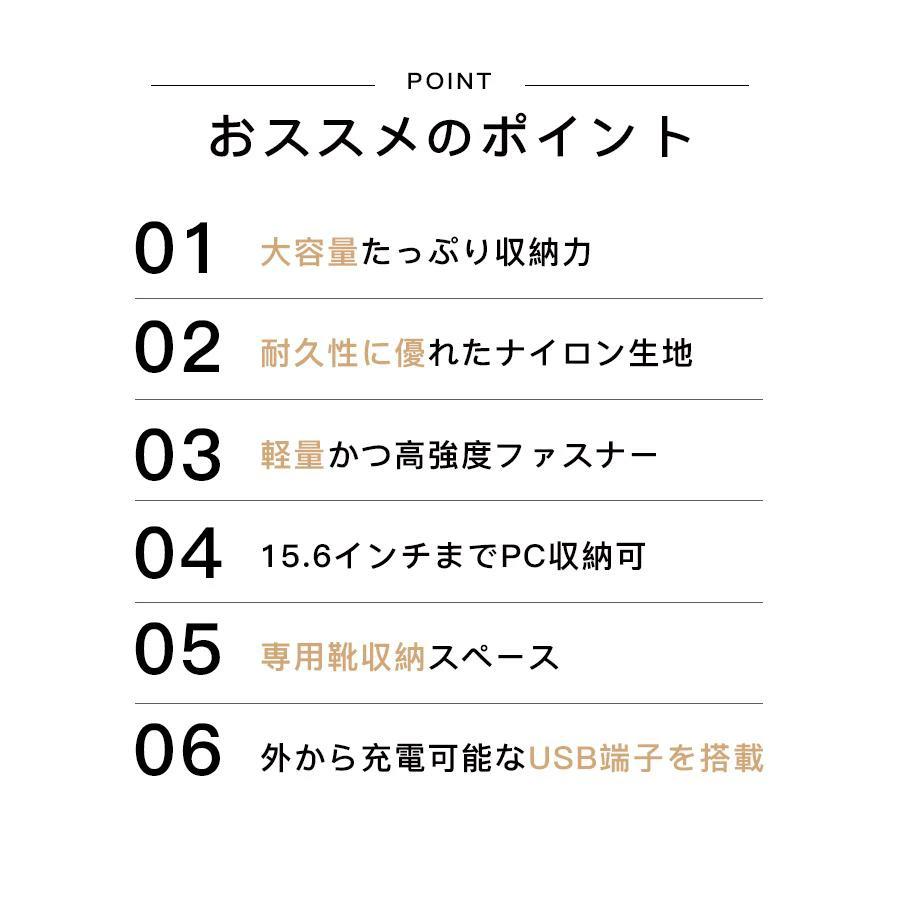 POINT
おススメのポイント

01 大容量たっぷり収納力

02 耐久性に優れたナイロン生地

03 軽量かつ高強度ファスナー

04 15.6インチまでPC収納可

05 専用靴収納スペース

06 外から充電可能なUSB端子を搭載